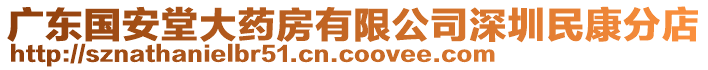 广东国安堂大药房有限公司深圳民康分店
http://sznathanielbr51.cn.coovee.com